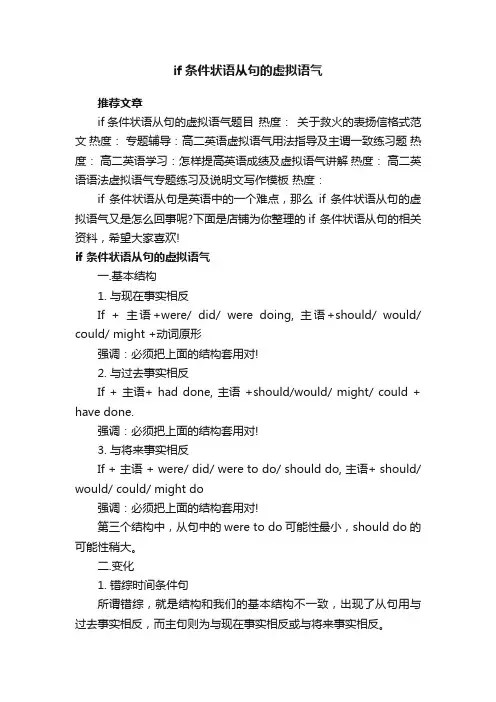 if 条件状语从句的虚拟语气

推荐文章

if 条件状语从句的虚拟语气题目 热度： 关于救火的表扬信格式范文 热度： 专题辅导：高二英语虚拟语气用法指导及主谓一致练习题 热度： 高二英语学习：怎样提高英语成绩及虚拟语气讲解 热度： 高二英语语法虚拟语气专题练习及说明文写作模板 热度：

if 条件状语从句是英语中的一个难点，那么 if 条件状语从句的虚拟语气又是怎么回事呢?下面是店铺为你整理的 if 条件状语从句的相关资料，希望大家喜欢!

if 条件状语从句的虚拟语气

一.基本结构

1. 与现在事实相反

If + 主语 +were/ did/ were doing, 主语 +should/ would/ could/ might +动词原形

强调：必须把上面的结构套用对!

2. 与过去事实相反

If + 主语+ had done, 主语 +should/would/ might/ could + have done.

强调：必须把上面的结构套用对!

3. 与将来事实相反

If + 主语 + were/ did/ were to do/ should do, 主语+ should/ would/ could/ might do

强调：必须把上面的结构套用对!

第三个结构中，从句中的 were to do 可能性最小，should do 的可能性稍大。

二.变化

1. 错综时间条件句

所谓错综，就是结构和我们的基本结构不一致，出现了从句用与过去事实相反，而主句则为与现在事实相反或与将来事实相反。